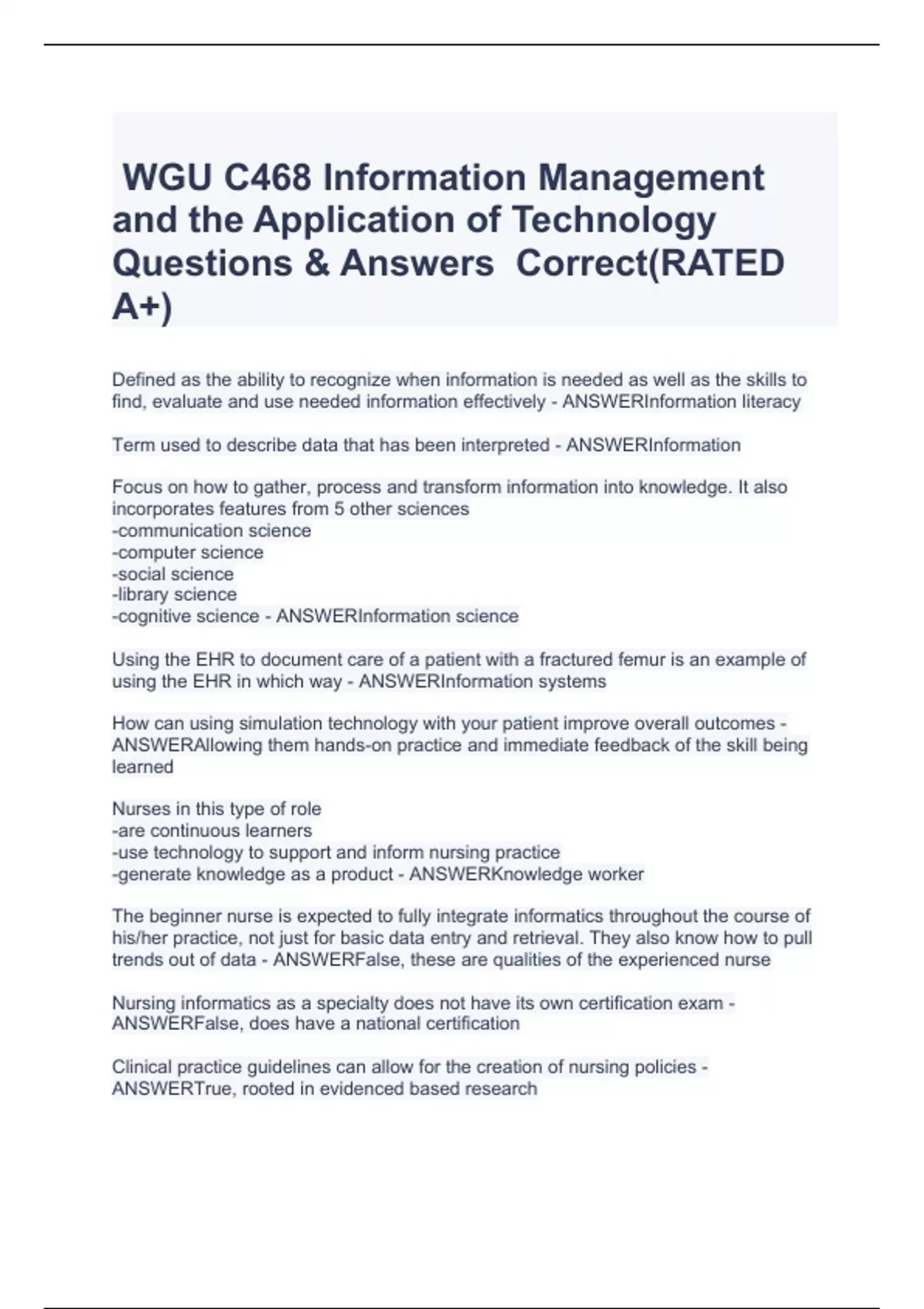 WGU C468 Information Management and the Application of Technology Questions & Answers Correct(RATED A+)

Defined as the ability to recognize when information is needed as well as the skills to find, evaluate and use needed information effectively - ANSWERInformation literacy

Term used to describe data that has been interpreted - ANSWERInformation

Focus on how to gather, process and transform information into knowledge. It also incorporates features from 5 other sciences
-communication science
-computer science
-social science
-library science
-cognitive science - ANSWERInformation science

Using the EHR to document care of a patient with a fractured femur is an example of using the EHR in which way - ANSWERInformation systems

How can using simulation technology with your patient improve overall outcomes - ANSWERAllowing them hands-on practice and immediate feedback of the skill being learned

Nurses in this type of role
-are continuous learners
-use technology to support and inform nursing practice
-generate knowledge as a product - ANSWERKnowledge worker

The beginner nurse is expected to fully integrate informatics throughout the course of his/her practice, not just for basic data entry and retrieval. They also know how to pull trends out of data - ANSWERFalse, these are qualities of the experienced nurse

Nursing informatics as a specialty does not have its own certification exam - ANSWERFalse, does have a national certification

Clinical practice guidelines can allow for the creation of nursing policies - ANSWERTrue, rooted in evidenced based research